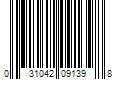 0 31042 09139 8